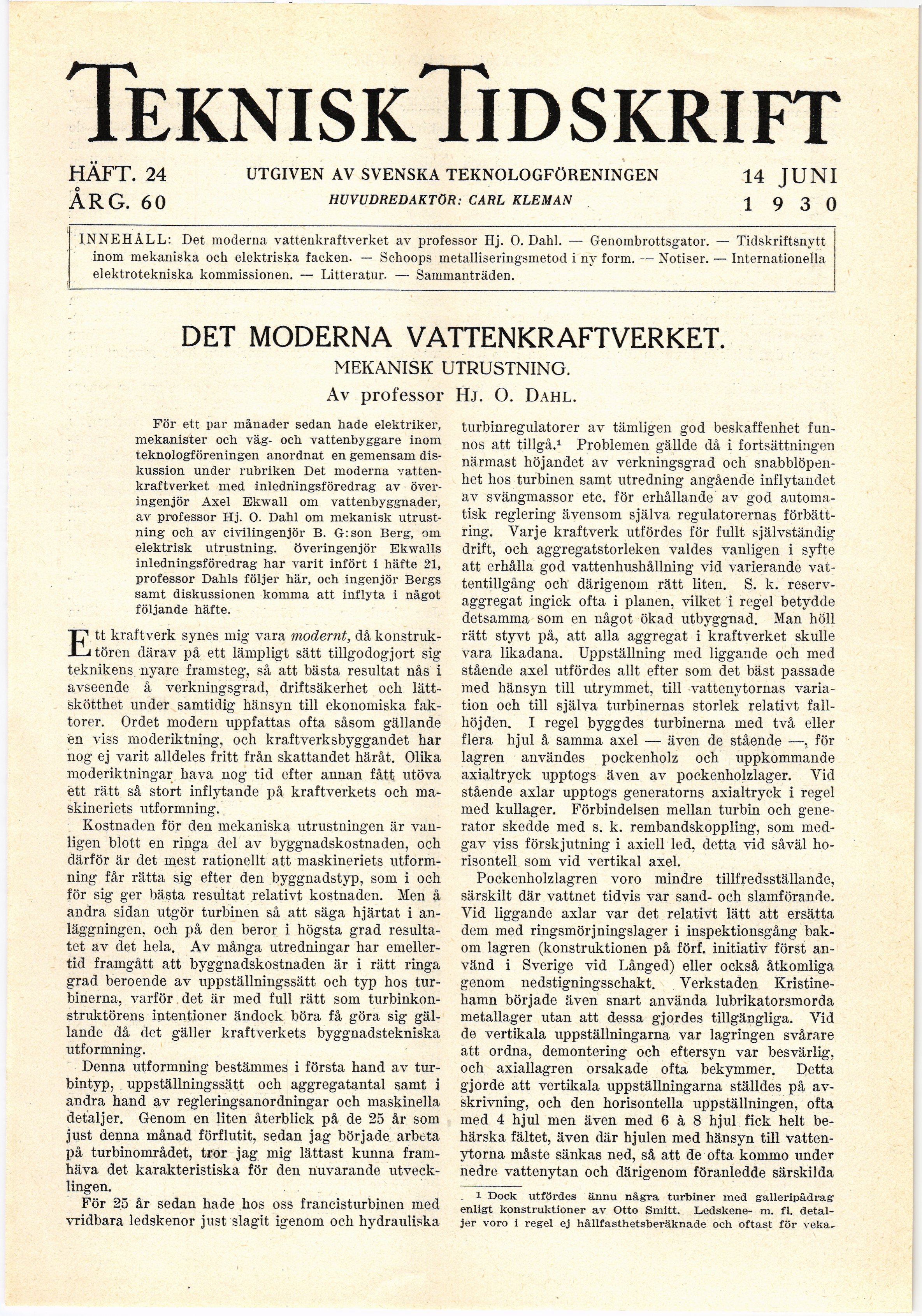 TEKNISK TIDSKRIFT

HÄFT. 24
ÅRG. 60

UTGIVEN AV SVENSKA TEKNOLOGFÖRENINGEN
HUVUDREDAKTÖR: CARL KLEMAN

14 JUNI
1930

INNEHÅLL: Det moderna vattenkraftverket av professor Hj. O. Dahl. — Genombrottsgator. — Tidskriftsnytt inom mekaniska och elektriska facken. — Schoops metalliseringsmetod i ny form. — Notiser. — Internationella elektrotekniska kommissionen. — Litteratur. — Sammanträden.

DET MODERNA VATTENKRAFTVERKET.
MEKANISK UTRUSTNING.
Av professor HJ. O. DAHL.

För ett par månader sedan hade elektriker, mekanister och väg- och vattenbyggare inom teknologföreningen anordnat en gemensam diskussion under rubriken Det moderna vattenkraftverket med inledningsföredrag av överingenjör Axel Ekwall om vattenbyggnader, av professor Hj. O. Dahl om mekanisk utrustning och av civilingenjör B. G:son Berg, om elektrisk utrustning. Överingenjör Ekwalls inledningsföredrag har varit infört i häfte 21, professor Dahls följer här, och ingenjör Bergs samt diskussionen komma att inflyta i något följande häfte.

Ett kraftverk synes mig vara modernt, då konstruktören därav på ett lämpligt sätt tillgodogjort sig teknikens nyare framsteg, så att bästa resultat nås i avseende å verkningsgrad, driftsäkerhet och lättskötthet under samtidig hänsyn till ekonomiska faktorer. Ordet modern uppfattas ofta såsom gällande en viss moderiktning, och kraftverksbyggandet har nog ej varit alldeles fritt från skattandet häråt. Olika moderiktningar hava nog tid efter annan fått utöva ett rätt så stort inflytande på kraftverkets och maskineriets utformning.

Kostnaden för den mekaniska utrustningen är vanligen blott en ringa del av byggnadskostnaden, och därför är det mest rationellt att maskineriets utformning får rätta sig efter den byggnadstyp, som i och för sig ger bästa resultat relativt kostnaden. Men å andra sidan utgör turbinen så att säga hjärtat i anläggningen, och på den beror i högsta grad resultatet av det hela. Av många utredningar har emellertid framgått att byggnadskostnaden är i rätt ringa grad beroende av uppställningssätt och typ hos turbinerna, varför det är med full rätt som turbinkonstruktörens intentioner ändock böra få göra sig gällande då det gäller kraftverkets byggnadstekniska utformning.

Denna utformning bestämmes i första hand av turbintyp, uppställningssätt och aggregatantal samt i andra hand av regleringsanordningar och maskinella detaljer. Genom en liten återblick på de 25 år som just denna månad förflutit, sedan jag började arbeta på turbinområdet, tror jag mig lättast kunna framhäva det karakteristiska för den nuvarande utvecklingen.

För 25 år sedan hade hos oss francisturbinen med vridbara ledskenor just slagit igenom och hydrauliska turbinregulatorer av tämligen god beskaffenhet funnos att tillgå.¹ Problemen gällde då i fortsättningen närmast höjandet av verkningsgrad och snabblöpenhet hos turbinen samt utredning angående inflytandet av svängmassor etc. för erhållande av god automatisk reglering ävensom själva regulatorernas förbättring. Varje kraftverk utfördes för fullt självständig drift, och aggregatstorleken valdes vanligen i syfte att erhålla god vattenhushållning vid varierande vattentillgång och därigenom rätt liten. S. k. reservaggregat ingick ofta i planen, vilket i regel betydde detsamma som en något ökad utbyggnad. Man höll rätt styvt på, att alla aggregat i kraftverket skulle vara likadana. Uppställning med liggande och med stående axel utfördes allt efter som det bäst passade med hänsyn till utrymmet, till vattenytornas variation och till själva turbinernas storlek relativt fallhöjden. I regel byggdes turbinerna med två eller flera hjul å samma axel — även de stående —, för lagren användes pockenholz och uppkommande axialtryck upptogs även av pockenholzlager. Vid stående axlar upptogs generatorns axialtryck i regel med kullager. Förbindelsen mellan turbin och generator skedde med s. k. rembandskoppling, som medgav viss förskjutning i axiell led, detta vid såväl horisontell som vid vertikal axel.

Pockenholzlagren voro mindre tillfredsställande, särskilt där vattnet tidvis var sand- och slamförande. Vid liggande axlar var det relativt lätt att ersätta dem med ringsmörjningslager i inspektionsgång bakom lagren (konstruktionen på förf. initiativ först använd i Sverige vid Långed) eller också åtkomliga genom nedstigningsschakt. Verkstaden Kristinehamn började även snart använda lubrikatorsmorda metallager utan att dessa gjordes tillgängliga. Vid de vertikala uppställningarna var lagringen svårare att ordna, demontering och eftersyn var besvärlig, och axiallagren orsakade ofta bekymmer. Detta gjorde att vertikala uppställningarna ställdes på avskrivning, och den horisontella uppställningen, ofta med 4 hjul men även med 6 à 8 hjul fick helt behärska fältet, även där hjulen med hänsyn till vattenytorna måste sänkas ned, så att de ofta kommo under nedre vattenytan och därigenom föranledde särskilda

¹ Dock utfördes ännu några turbiner med galleripådrag enligt konstruktioner av Otto Smitt. Ledskene- m. fl. detaljer voro i regel ej hållfasthetsberäknade och oftast för veka.